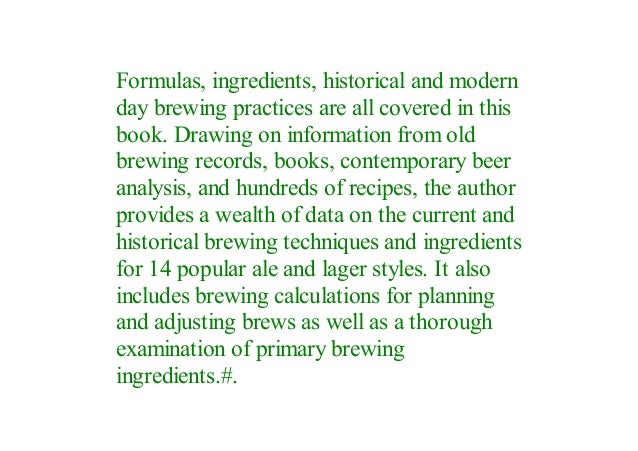 Formulas, ingredients, historical and modern day brewing practices are all covered in this book. Drawing on information from old brewing records, books, contemporary beer analysis, and hundreds of recipes, the author provides a wealth of data on the current and historical brewing techniques and ingredients for 14 popular ale and lager styles. It also includes brewing calculations for planning and adjusting brews as well as a thorough examination of primary brewing ingredients.#.